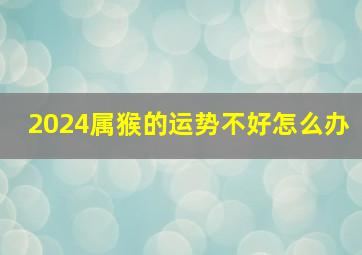 2024属猴的运势不好怎么办